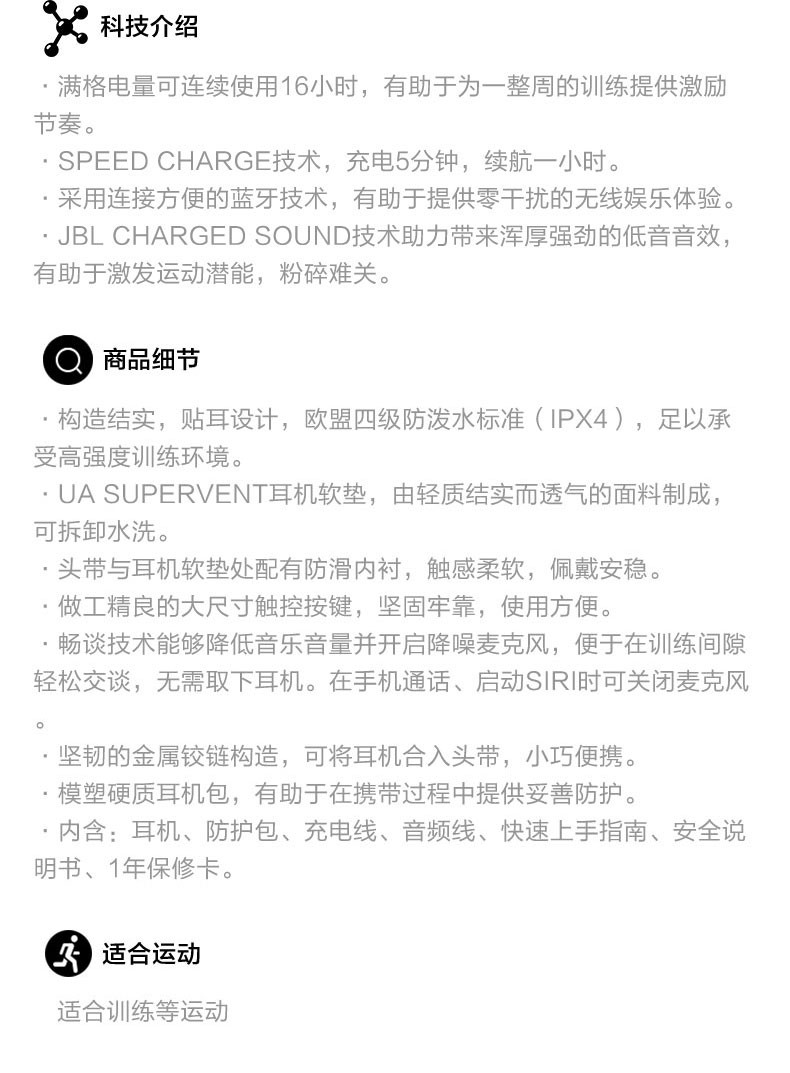 科技介绍

· 满格电量可连续使用16小时，有助于为一整周的训练提供激励节奏。
· SPEED CHARGE技术，充电5分钟，续航一小时。
· 采用连接方便的蓝牙技术，有助于提供零干扰的无线娱乐体验。
· JBL CHARGED SOUND技术助力带来浑厚强劲的低音音效，有助于激发运动潜能，粉碎难关。

商品细节

· 构造结实，贴耳设计，欧盟四级防泼水标准（IPX4），足以承受高强度训练环境。
· UA SUPERVENT耳机软垫，由轻质结实而透气的面料制成，可拆卸水洗。
· 头带与耳机软垫处配有防滑内衬，触感柔软，佩戴安稳。
· 做工精良的大尺寸触控按键，坚固牢靠，使用方便。
· 畅谈技术能够降低音乐音量并开启降噪麦克风，便于在训练间隙轻松交谈，无需取下耳机。在手机通话、启动SIRI时可关闭麦克风。
· 坚韧的金属铰链构造，可将耳机合入头带，小巧便携。
· 模塑硬质耳机包，有助于在携带过程中提供妥善防护。
· 内含：耳机、防护包、充电线、音频线、快速上手指南、安全说明书、1年保修卡。

适合运动

适合训练等运动